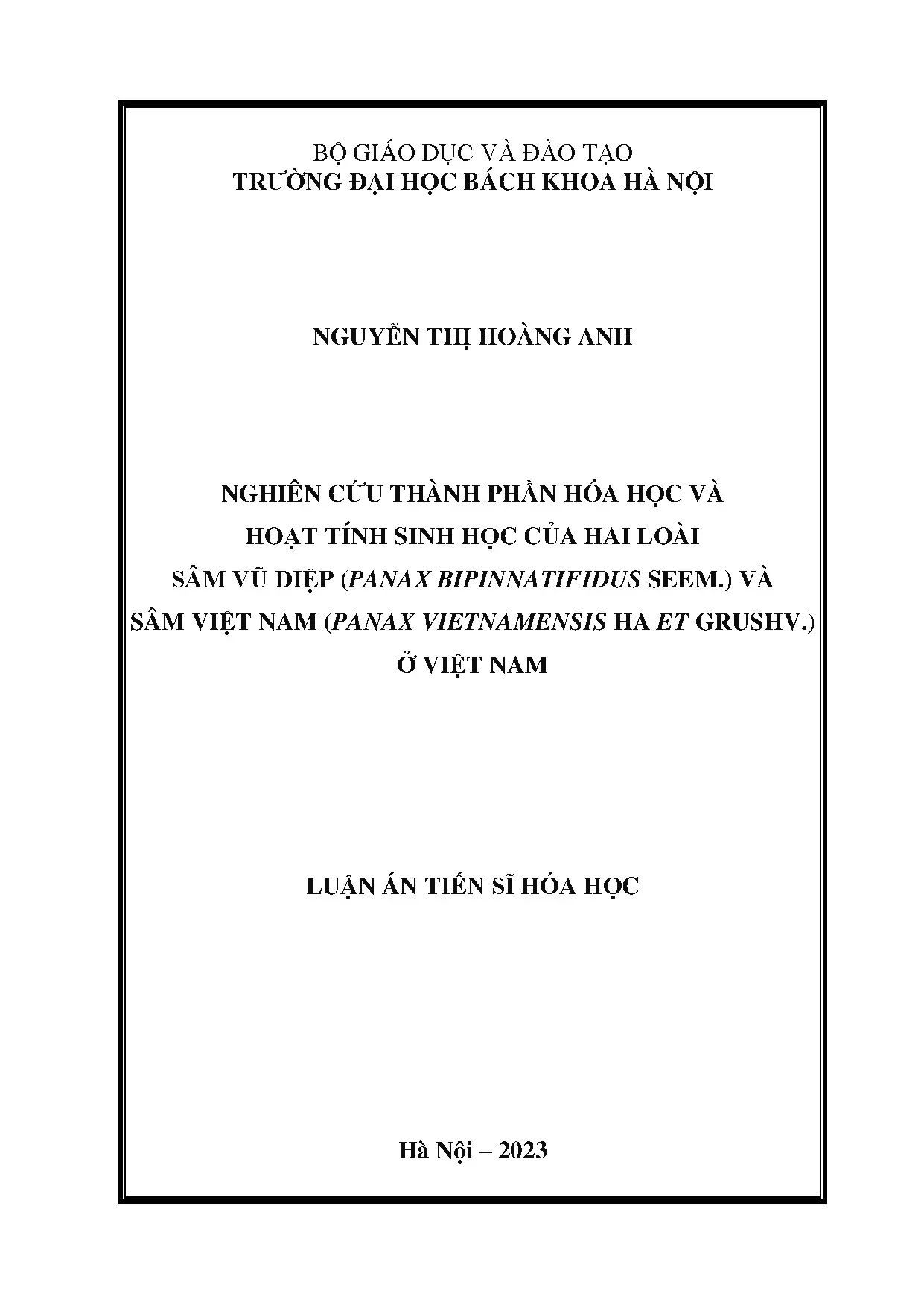 BỘ GIÁO DỤC VÀ ĐÀO TẠO
TRƯỜNG ĐẠI HỌC BÁCH KHOA HÀ NỘI

NGUYỄN THỊ HOÀNG ANH

NGHIÊN CỨU THÀNH PHẦN HÓA HỌC VÀ HOẠT TÍNH SINH HỌC CỦA HAI LOÀI SÂM VŨ DIỆP (PANAX BIPINNATIFIDUS SEEM.) VÀ SÂM VIỆT NAM (PANAX VIETNAMENSIS HA ET GRUSHV.) Ở VIỆT NAM

LUẬN ÁN TIẾN SĨ HÓA HỌC

Hà Nội – 2023